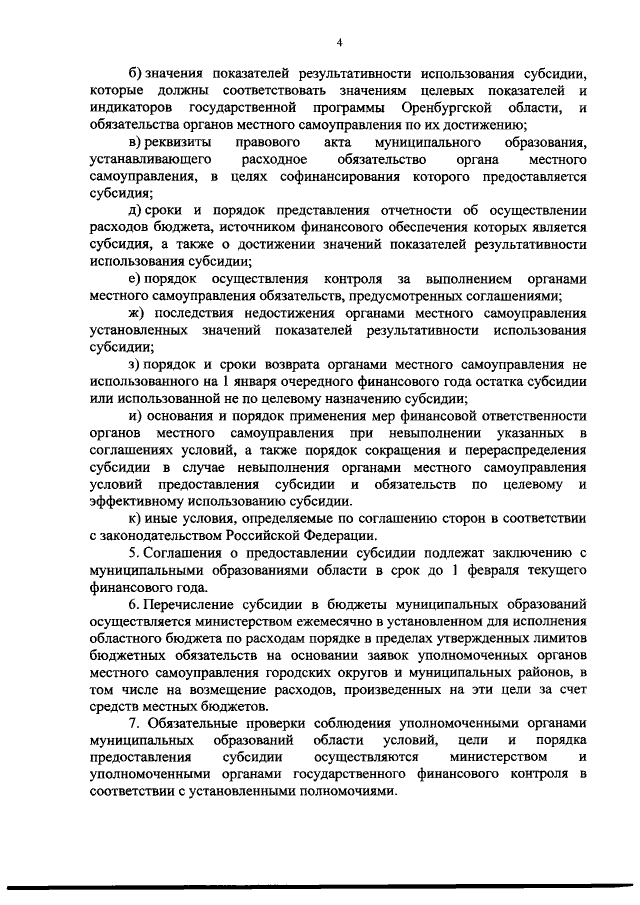 4

б) значения показателей результативности использования субсидии, которые должны соответствовать значениям целевых показателей и индикаторов государственной программы Оренбургской области, и обязательства органов местного самоуправления по их достижению;

в) реквизиты правового акта муниципального образования, устанавливающего расходное обязательство органа местного самоуправления, в целях софинансирования которого предоставляется субсидия;

д) сроки и порядок представления отчетности об осуществлении расходов бюджета, источником финансового обеспечения которых является субсидия, а также о достижении значений показателей результативности использования субсидии;

е) порядок осуществления контроля за выполнением органами местного самоуправления обязательств, предусмотренных соглашениями;

ж) последствия недостижения органами местного самоуправления установленных значений показателей результативности использования субсидии;

з) порядок и сроки возврата органами местного самоуправления не использованного на 1 января очередного финансового года остатка субсидии или использованной не по целевому назначению субсидии;

и) основания и порядок применения мер финансовой ответственности органов местного самоуправления при невыполнении указанных в соглашениях условий, а также порядок сокращения и перераспределения субсидии в случае невыполнения органами местного самоуправления условий предоставления субсидии и обязательств по целевому и эффективному использованию субсидии.

к) иные условия, определяемые по соглашению сторон в соответствии с законодательством Российской Федерации.

5. Соглашения о предоставлении субсидии подлежат заключению с муниципальными образованиями области в срок до 1 февраля текущего финансового года.

6. Перечисление субсидии в бюджеты муниципальных образований осуществляется министерством ежемесячно в установленном для исполнения областного бюджета по расходам порядке в пределах утвержденных лимитов бюджетных обязательств на основании заявок уполномоченных органов местного самоуправления городских округов и муниципальных районов, в том числе на возмещение расходов, произведенных на эти цели за счет средств местных бюджетов.

7. Обязательные проверки соблюдения уполномоченными органами муниципальных образований области условий, цели и порядка предоставления субсидии осуществляются министерством и уполномоченными органами государственного финансового контроля в соответствии с установленными полномочиями.